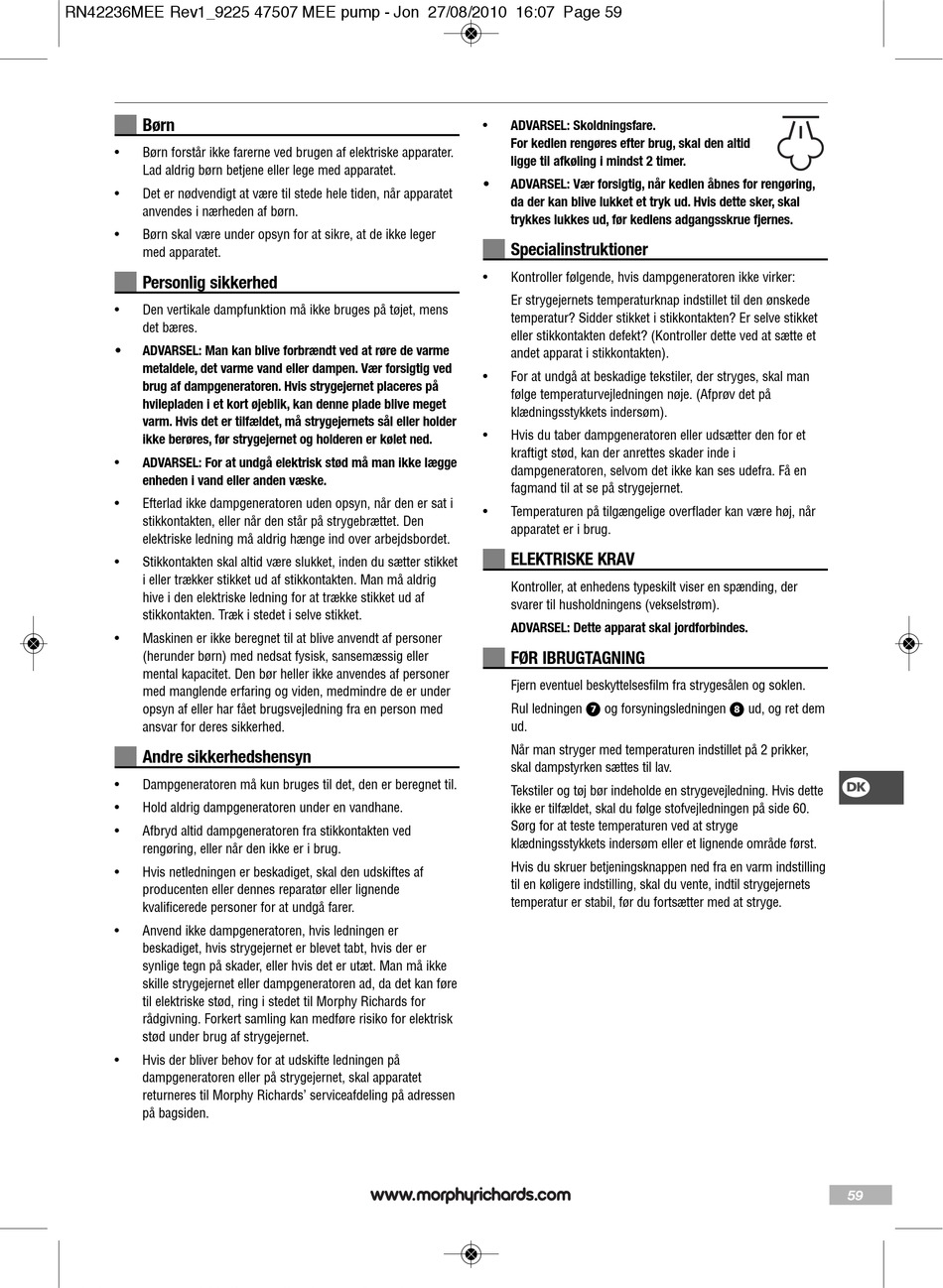 RN42236MEE Rev1_9225 47507 MEE pump - Jon 27/08/2010 16:07 Page 59

Børn

• Børn forstår ikke farerne ved brugen af elektriske apparater. Lad aldrig børn betjene eller lege med apparatet.

• Det er nødvendigt at være til stede hele tiden, når apparatet anvendes i nærheden af børn.

• Børn skal være under opsyn for at sikre, at de ikke leger med apparatet.

Personlig sikkerhed

• Den vertikale dampfunktion må ikke bruges på tøjet, mens det bæres.

• ADVARSEL: Man kan blive forbrændt ved at røre de varme metaldele, det varme vand eller dampen. Vær forsigtig ved brug af dampgeneratoren. Hvis strygejernet placeres på hvilepladen i et kort øjeblik, kan denne plade blive meget varm. Hvis det er tilfældet, må strygejernets sål eller holder ikke berøres, før strygejernet og holderen er kølet ned.

• ADVARSEL: For at undgå elektrisk stød må man ikke lægge enheden i vand eller anden væske.

• Efterlad ikke dampgeneratoren uden opsyn, når den er sat i stikkontakten, eller når den står på strygebrættet. Den elektriske ledning må aldrig hænge ind over arbejdsbordet.

• Stikkontakten skal altid være slukket, inden du sætter stikket i eller trækker stikket ud af stikkontakten. Man må aldrig hive i den elektriske ledning for at trække stikket ud af stikkontakten. Træk i stedet i selve stikket.

• Maskinen er ikke beregnet til at blive anvendt af personer (herunder børn) med nedsat fysisk, sansemæssig eller mental kapacitet. Den bør heller ikke anvendes af personer med manglende erfaring og viden, medmindre de er under opsyn af eller har fået brugsvejledning fra en person med ansvar for deres sikkerhed.

Andre sikkerhedshensyn

• Dampgeneratoren må kun bruges til det, den er beregnet til.

• Hold aldrig dampgeneratoren under en vandhane.

• Afbryd altid dampgeneratoren fra stikkontakten ved rengøring, eller når den ikke er i brug.

• Hvis netledningen er beskadiget, skal den udskiftes af producenten eller dennes reparatør eller lignende kvalificerede personer for at undgå farer.

• Anvend ikke dampgeneratoren, hvis ledningen er beskadiget, hvis strygejernet er blevet tabt, hvis der er synlige tegn på skader, eller hvis det er utæt. Man må ikke skille strygejernet eller dampgeneratoren ad, da det kan føre til elektriske stød, ring i stedet til Morphy Richards for rådgivning. Forkert samling kan medføre risiko for elektrisk stød under brug af strygejernet.

• Hvis der bliver behov for at udskifte ledningen på dampgeneratoren eller på strygejernet, skal apparatet returneres til Morphy Richards' serviceafdeling på adressen på bagsiden.

• ADVARSEL: Skoldningsfare. For kedlen rengøres efter brug, skal den altid ligge til afkøling i mindst 2 timer.

• ADVARSEL: Vær forsigtig, når kedlen åbnes for rengøring, da der kan blive lukket et tryk ud. Hvis dette sker, skal trykkes lukkes ud, før kedlens adgangsskrue fjernes.

Specialinstruktioner

• Kontroller følgende, hvis dampgeneratoren ikke virker:
Er strygejernets temperaturknap indstillet til den ønskede temperatur? Sidder stikket i stikkontakten? Er selve stikket eller stikkontakten defekt? (Kontroller dette ved at sætte et andet apparat i stikkontakten).

• For at undgå at beskadige tekstiler, der stryges, skal man følge temperaturvejledningen nøje. (Afprøv det på klædningsstykkets indersøm).

• Hvis du taber dampgeneratoren eller udsætter den for et kraftigt stød, kan der anrettes skader inde i dampgeneratoren, selvom det ikke kan ses udefra. Få en fagmand til at se på strygejernet.

• Temperaturen på tilgængelige overflader kan være høj, når apparatet er i brug.

ELEKTRISKE KRAV

Kontroller, at enhedens typeskilt viser en spænding, der svarer til husholdningens (vekselstrøm).

ADVARSEL: Dette apparat skal jordforbindes.

FØR IBRUGTAGNING

Fjern eventuel beskyttelsesfilm fra strygesålen og soklen.

Rul ledningen 7 og forsyningsledningen 8 ud, og ret dem ud.

Når man stryger med temperaturen indstillet på 2 prikker, skal dampstyrken sættes til lav.

Tekstiler og tøj bør indeholde en strygevejledning. Hvis dette ikke er tilfældet, skal du følge stofvejledningen på side 60. Sørg for at teste temperaturen ved at stryge klædningsstykkets indersøm eller et lignende område først.

Hvis du skruer betjeningsknappen ned fra en varm indstilling til en køligere indstilling, skal du vente, indtil strygejernets temperatur er stabil, før du fortsætter med at stryge.

DK

www.morphyrichards.com

59